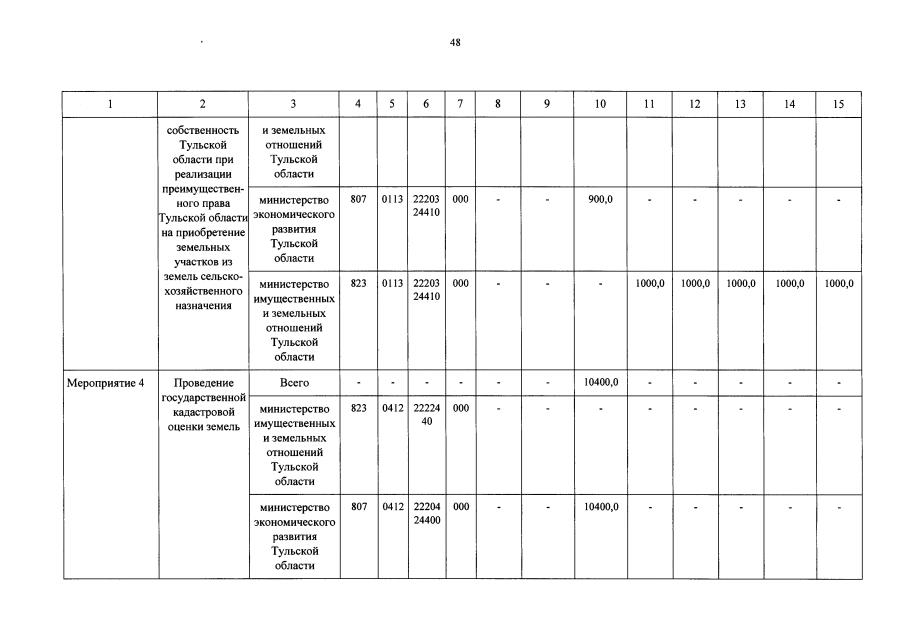 48

| 1 | 2 | 3 | 4 | 5 | 6 | 7 | 8 | 9 | 10 | 11 | 12 | 13 | 14 | 15 |
|---|---|---|---|---|---|---|---|---|---|---|---|---|---|---|
| | собственность Тульской области при реализации преимущественного права Тульской области на приобретение земельных участков из земель сельскохозяйственного назначения | и земельных отношений Тульской области | | | | | | | | | | | | |
| | | министерство экономического развития Тульской области | 807 | 0113 | 22203 24410 | 000 | - | - | 900,0 | - | - | - | - | - |
| | | министерство имущественных и земельных отношений Тульской области | 823 | 0113 | 22203 24410 | 000 | - | - | - | 1000,0 | 1000,0 | 1000,0 | 1000,0 | 1000,0 |
| Мероприятие 4 | Проведение государственной кадастровой оценки земель | Всего | - | - | - | - | - | - | 10400,0 | - | - | - | - | - |
| | | министерство имущественных и земельных отношений Тульской области | 823 | 0412 | 22224 40 | 000 | - | - | - | - | - | - | - | - |
| | | министерство экономического развития Тульской области | 807 | 0412 | 22204 24400 | 000 | - | - | 10400,0 | - | - | - | - | - |